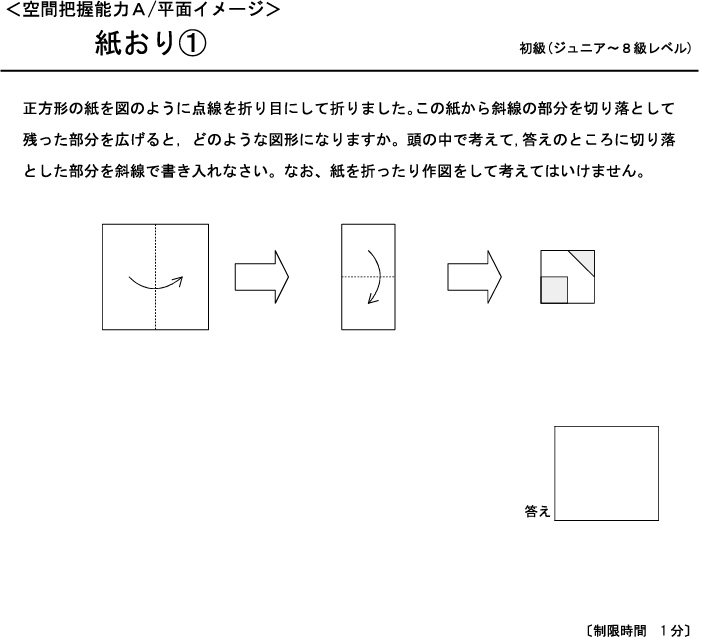 <空間把握能力A/平面イメージ>

紙おり①

初級(ジュニア～8級レベル)

正方形の紙を図のように点線を折り目にして折りました。この紙から斜線の部分を切り落として残った部分を広げると，どのような図形になりますか。頭の中で考えて，答えのところに切り落とした部分を斜線で書き入れなさい。なお、紙を折ったり作図をして考えてはいけません。

答え

〔制限時間　1分〕